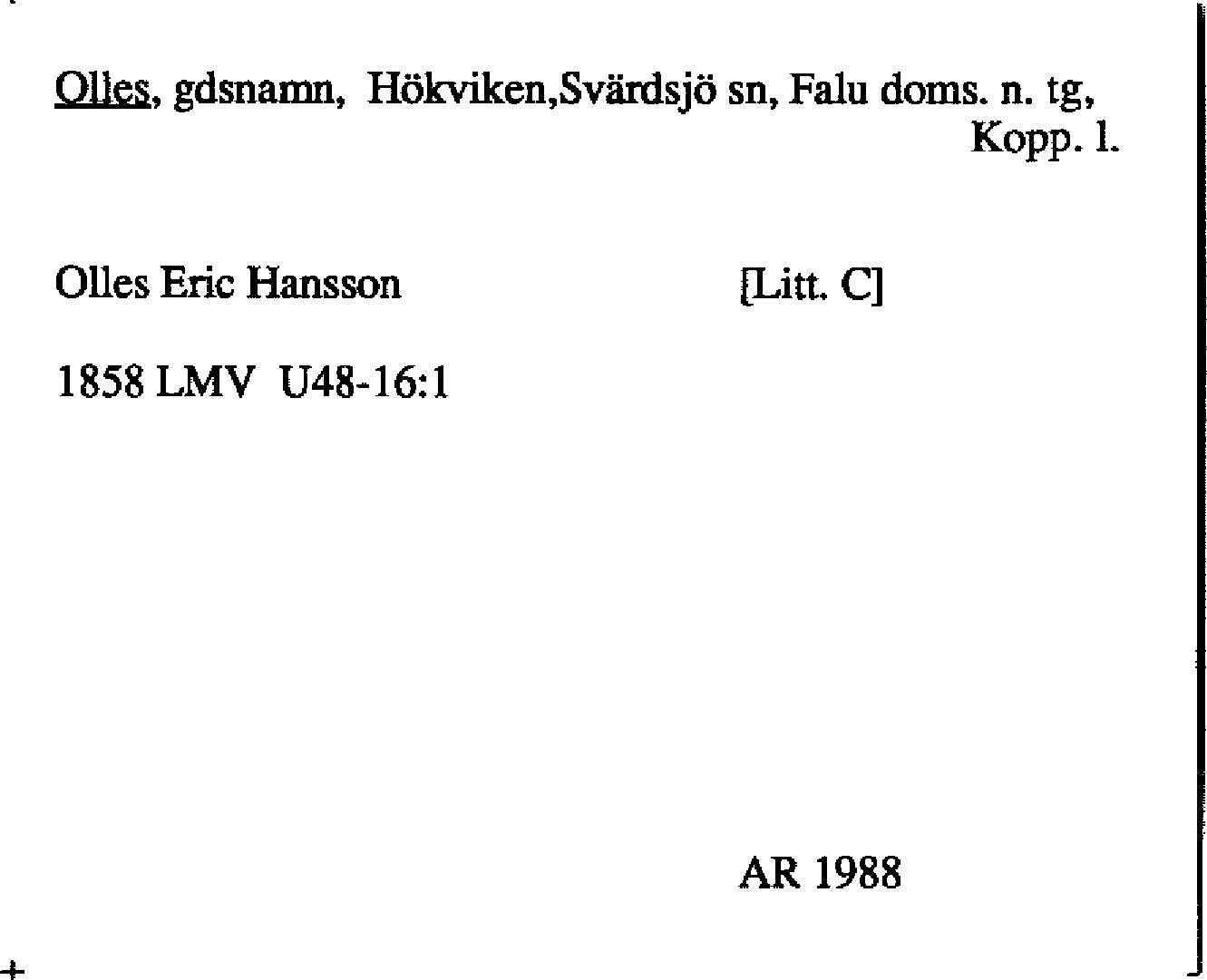 Olles, gdsnamn, Hökviken,Svärdsjö sn, Falu doms. n. tg, Kopp. l.

Olles Eric Hansson [Litt. C]

1858 LMV U48-16:1

AR 1988